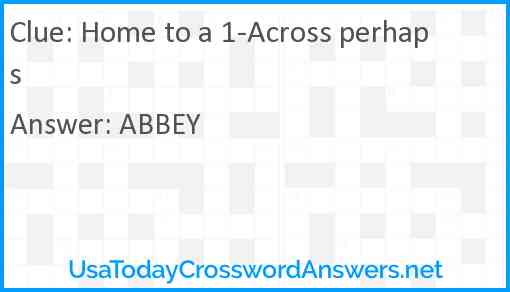 Clue: Home to a 1-Across perhaps

Answer: ABBEY

UsaTodayCrosswordAnswers.net